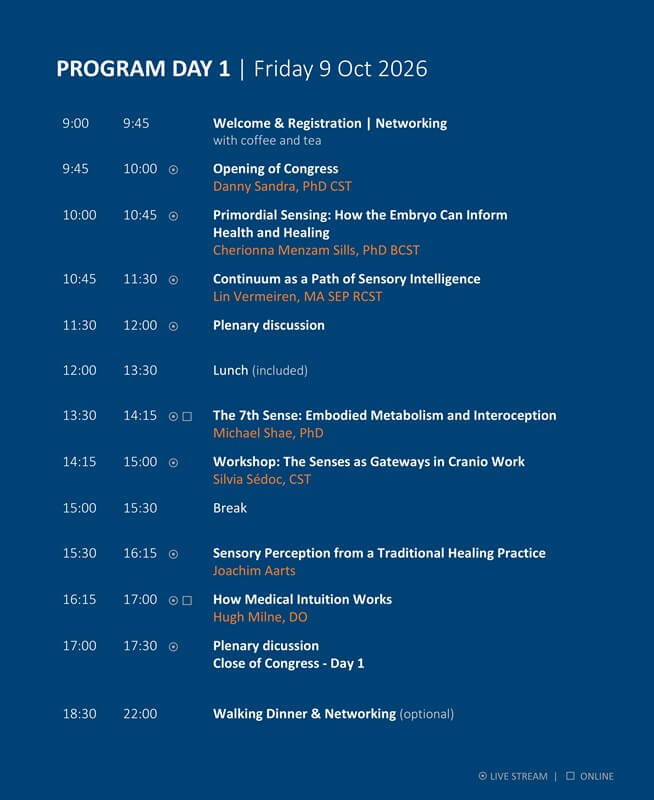 PROGRAM DAY 1 | Friday 9 Oct 2026

9:00 9:45 Welcome & Registration | Networking
with coffee and tea

9:45 10:00 ⊙ Opening of Congress
Danny Sandra, PhD CST

10:00 10:45 ⊙ Primordial Sensing: How the Embryo Can Inform Health and Healing
Cherionna Menzam Sills, PhD BCST

10:45 11:30 ⊙ Continuum as a Path of Sensory Intelligence
Lin Vermeiren, MA SEP RCST

11:30 12:00 ⊙ Plenary discussion

12:00 13:30 Lunch (included)

13:30 14:15 ⊙ ☐ The 7th Sense: Embodied Metabolism and Interoception
Michael Shae, PhD

14:15 15:00 ⊙ Workshop: The Senses as Gateways in Cranio Work
Silvia Sédoc, CST

15:00 15:30 Break

15:30 16:15 ⊙ Sensory Perception from a Traditional Healing Practice
Joachim Aarts

16:15 17:00 ⊙ ☐ How Medical Intuition Works
Hugh Milne, DO

17:00 17:30 ⊙ Plenary dicussion
Close of Congress - Day 1

18:30 22:00 Walking Dinner & Networking (optional)

⊙ LIVE STREAM | ☐ ONLINE